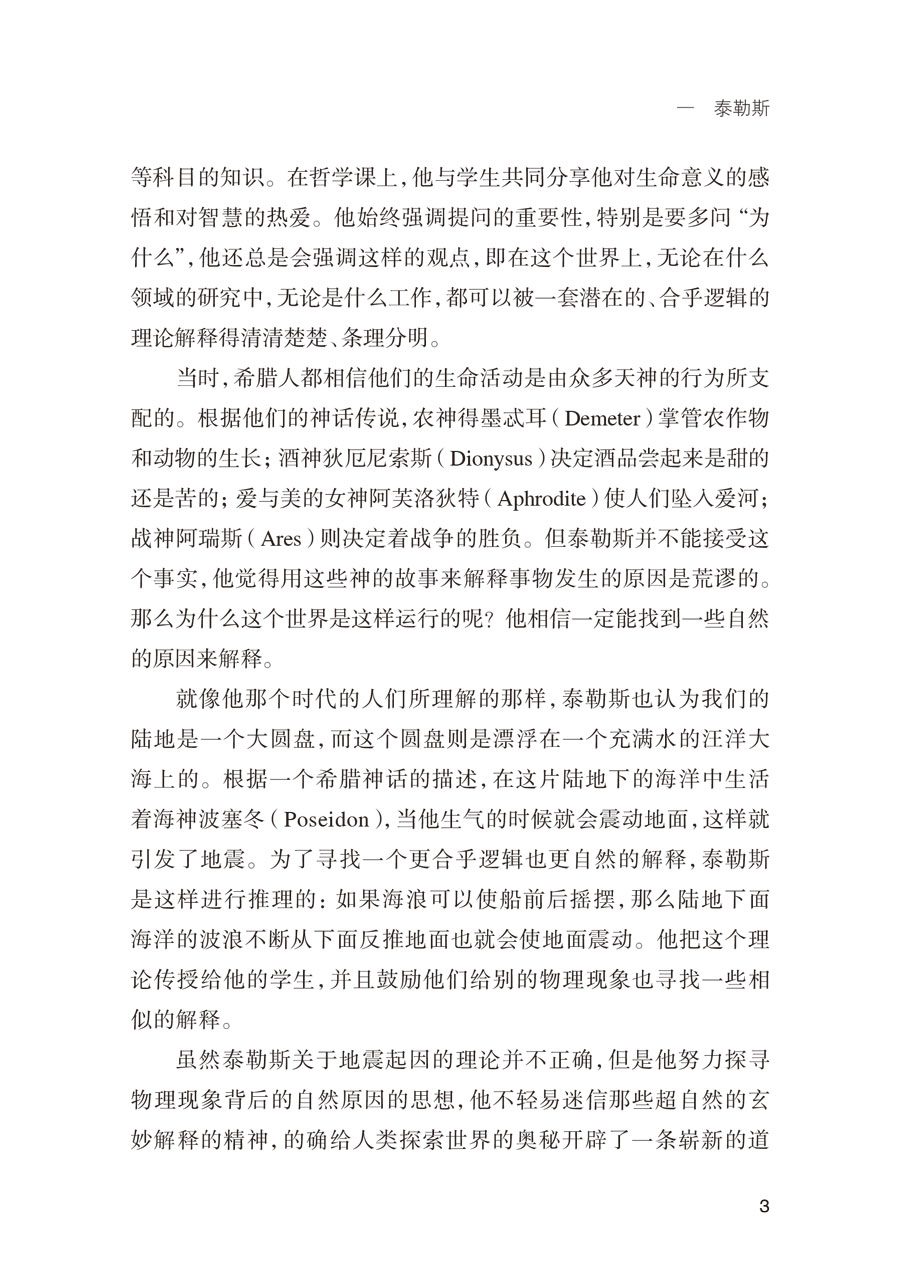 一　泰勒斯

等科目的知识。在哲学课上，他与学生共同分享他对生命意义的感悟和对智慧的热爱。他始终强调提问的重要性，特别是要多问“为什么”，他还总是会强调这样的观点，即在这个世界上，无论在什么领域的研究中，无论是什么工作，都可以被一套潜在的、合乎逻辑的理论解释得清清楚楚、条理分明。

当时，希腊人都相信他们的生命活动是由众多天神的行为所支配的。根据他们的神话传说，农神得墨忒耳（Demeter）掌管农作物和动物的生长；酒神狄厄尼索斯（Dionysus）决定酒品尝起来是甜的还是苦的；爱与美的女神阿芙洛狄特（Aphrodite）使人们坠入爱河；战神阿瑞斯（Ares）则决定着战争的胜负。但泰勒斯并不能接受这个事实，他觉得用这些神的故事来解释事物发生的原因是荒谬的。那么为什么这个世界是这样运行的呢？他相信一定能找到一些自然的原因来解释。

就像他那个时代的人们所理解的那样，泰勒斯也认为我们的陆地是一个大圆盘，而这个圆盘则是漂浮在一个充满水的汪洋大海上的。根据一个希腊神话的描述，在这片陆地下的海洋中生活着海神波塞冬（Poseidon），当他生气的时候就会震动地面，这样就引发了地震。为了寻找一个更合乎逻辑也更自然的解释，泰勒斯是这样进行推理的：如果海浪可以使船前后摇摆，那么陆地下面海洋的波浪不断从下面反推地面也就会使地面震动。他把这个理论传授给他的学生，并且鼓励他们给别的物理现象也寻找一些相似的解释。

虽然泰勒斯关于地震起因的理论并不正确，但是他努力探寻物理现象背后的自然原因的思想，他不轻易迷信那些超自然的玄妙解释的精神，的确给人类探索世界的奥秘开辟了一条崭新的道

3